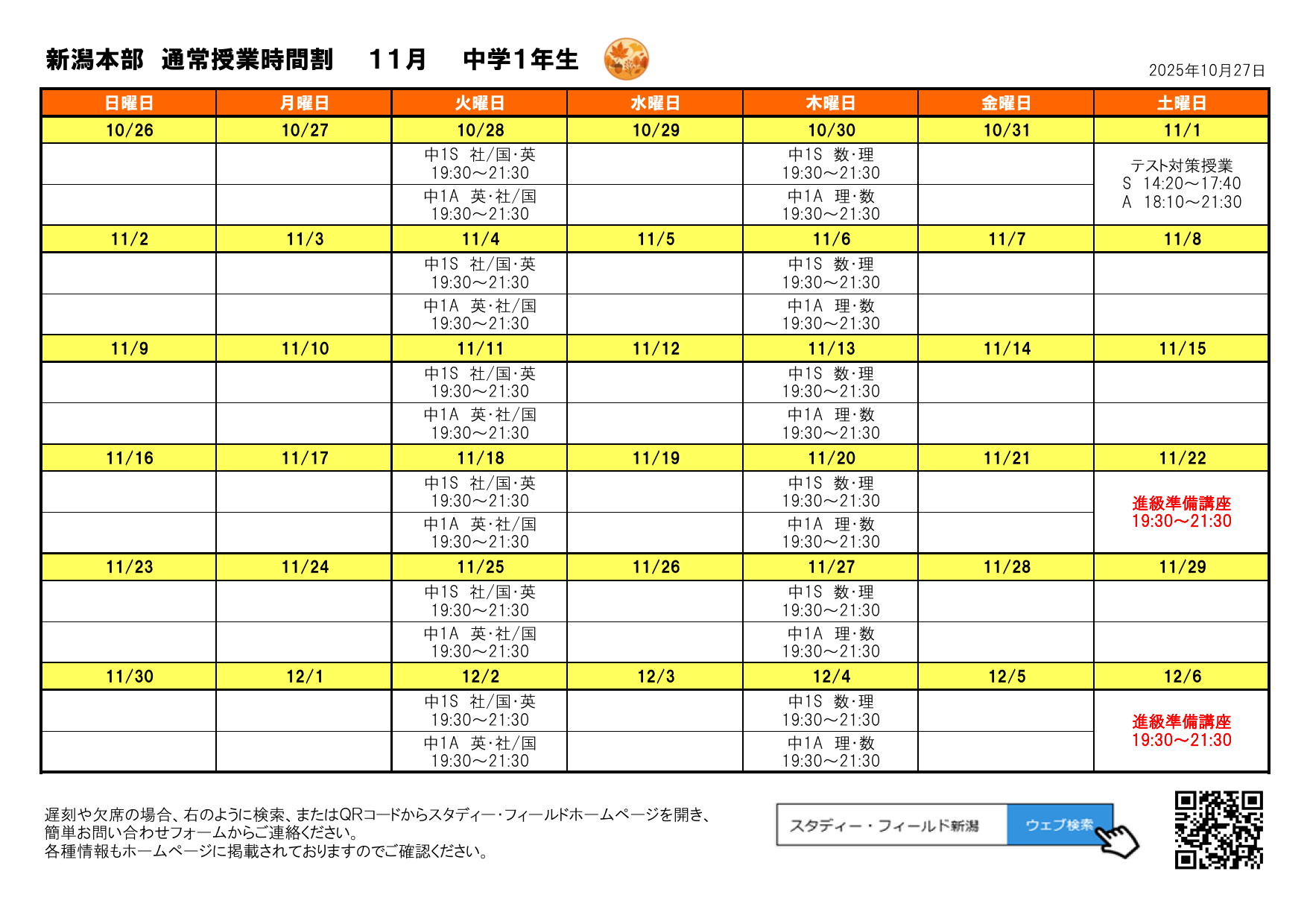 新潟本部 通常授業時間割 11月 中学1年生

2025年10月27日

| 日曜日 | 月曜日 | 火曜日 | 水曜日 | 木曜日 | 金曜日 | 土曜日 |
|---|---|---|---|---|---|---|
| 10/26 | 10/27 | 10/28 | 10/29 | 10/30 | 10/31 | 11/1 |
| | | 中1S 社/国･英 19:30～21:30 | | 中1S 数･理 19:30～21:30 | | テスト対策授業 S 14:20～17:40 A 18:10～21:30 |
| | | 中1A 英･社/国 19:30～21:30 | | 中1A 理･数 19:30～21:30 | | |
| 11/2 | 11/3 | 11/4 | 11/5 | 11/6 | 11/7 | 11/8 |
| | | 中1S 社/国･英 19:30～21:30 | | 中1S 数･理 19:30～21:30 | | |
| | | 中1A 英･社/国 19:30～21:30 | | 中1A 理･数 19:30～21:30 | | |
| 11/9 | 11/10 | 11/11 | 11/12 | 11/13 | 11/14 | 11/15 |
| | | 中1S 社/国･英 19:30～21:30 | | 中1S 数･理 19:30～21:30 | | |
| | | 中1A 英･社/国 19:30～21:30 | | 中1A 理･数 19:30～21:30 | | |
| 11/16 | 11/17 | 11/18 | 11/19 | 11/20 | 11/21 | 11/22 |
| | | 中1S 社/国･英 19:30～21:30 | | 中1S 数･理 19:30～21:30 | | 進級準備講座 19:30～21:30 |
| | | 中1A 英･社/国 19:30～21:30 | | 中1A 理･数 19:30～21:30 | | |
| 11/23 | 11/24 | 11/25 | 11/26 | 11/27 | 11/28 | 11/29 |
| | | 中1S 社/国･英 19:30～21:30 | | 中1S 数･理 19:30～21:30 | | |
| | | 中1A 英･社/国 19:30～21:30 | | 中1A 理･数 19:30～21:30 | | |
| 11/30 | 12/1 | 12/2 | 12/3 | 12/4 | 12/5 | 12/6 |
| | | 中1S 社/国･英 19:30～21:30 | | 中1S 数･理 19:30～21:30 | | 進級準備講座 19:30～21:30 |
| | | 中1A 英･社/国 19:30～21:30 | | 中1A 理･数 19:30～21:30 | | |

遅刻や欠席の場合、右のように検索、またはQRコードからスタディー・フィールドホームページを開き、簡単お問い合わせフォームからご連絡ください。
各種情報もホームページに掲載されておりますのでご確認ください。

スタディー・フィールド新潟 ウェブ検索